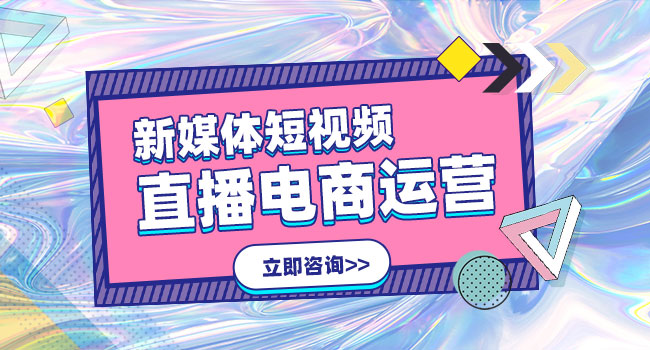 新媒体短视频
直播电商运营
立即咨询>>